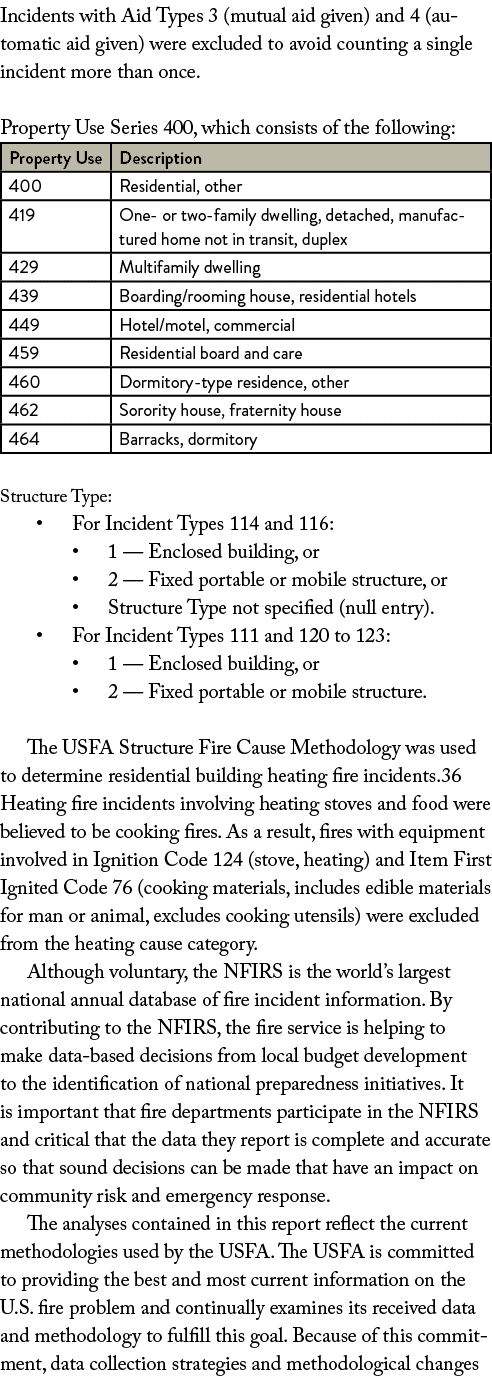 Incidents with Aid Types 3 (mutual aid given) and 4 (automatic aid given) were excluded to avoid counting a single incident more than once.

Property Use Series 400, which consists of the following:

| Property Use | Description |
|---|---|
| 400 | Residential, other |
| 419 | One- or two-family dwelling, detached, manufactured home not in transit, duplex |
| 429 | Multifamily dwelling |
| 439 | Boarding/rooming house, residential hotels |
| 449 | Hotel/motel, commercial |
| 459 | Residential board and care |
| 460 | Dormitory-type residence, other |
| 462 | Sorority house, fraternity house |
| 464 | Barracks, dormitory |

Structure Type:
• For Incident Types 114 and 116:
• 1 — Enclosed building, or
• 2 — Fixed portable or mobile structure, or
• Structure Type not specified (null entry).
• For Incident Types 111 and 120 to 123:
• 1 — Enclosed building, or
• 2 — Fixed portable or mobile structure.

The USFA Structure Fire Cause Methodology was used to determine residential building heating fire incidents.36 Heating fire incidents involving heating stoves and food were believed to be cooking fires. As a result, fires with equipment involved in Ignition Code 124 (stove, heating) and Item First Ignited Code 76 (cooking materials, includes edible materials for man or animal, excludes cooking utensils) were excluded from the heating cause category.

Although voluntary, the NFIRS is the world's largest national annual database of fire incident information. By contributing to the NFIRS, the fire service is helping to make data-based decisions from local budget development to the identification of national preparedness initiatives. It is important that fire departments participate in the NFIRS and critical that the data they report is complete and accurate so that sound decisions can be made that have an impact on community risk and emergency response.

The analyses contained in this report reflect the current methodologies used by the USFA. The USFA is committed to providing the best and most current information on the U.S. fire problem and continually examines its received data and methodology to fulfill this goal. Because of this commitment, data collection strategies and methodological changes